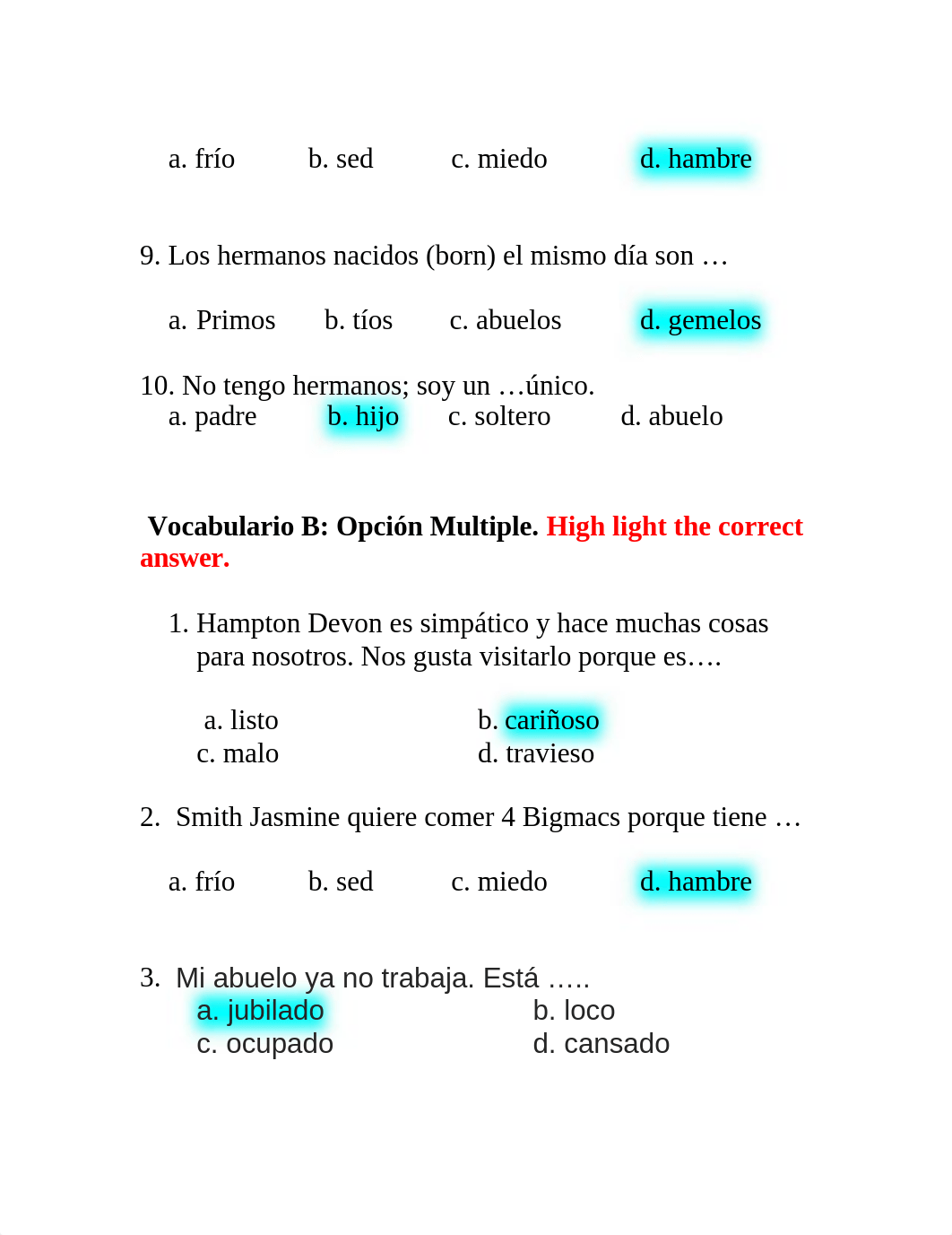 a. frío b. sed c. miedo d. hambre

9. Los hermanos nacidos (born) el mismo día son …

a. Primos b. tíos c. abuelos d. gemelos

10. No tengo hermanos; soy un …único.
a. padre b. hijo c. soltero d. abuelo

Vocabulario B: Opción Multiple. High light the correct answer.

1. Hampton Devon es simpático y hace muchas cosas para nosotros. Nos gusta visitarlo porque es….

a. listo b. cariñoso
c. malo d. travieso

2. Smith Jasmine quiere comer 4 Bigmacs porque tiene …

a. frío b. sed c. miedo d. hambre

3. Mi abuelo ya no trabaja. Está …..
a. jubilado b. loco
c. ocupado d. cansado